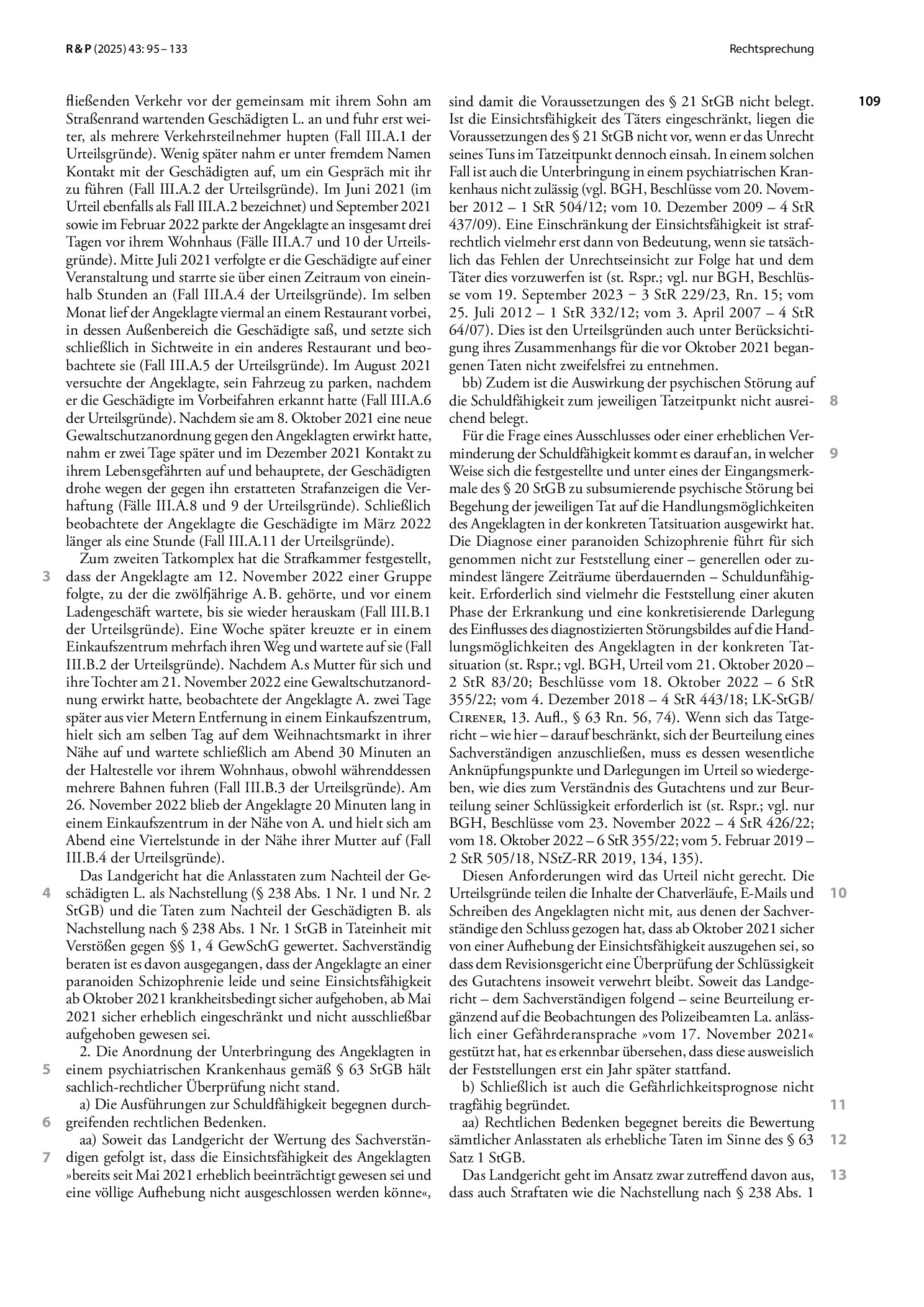 R & P (2025) 43: 95 – 133

Rechtsprechung

109

fließenden Verkehr vor der gemeinsam mit ihrem Sohn am Straßenrand wartenden Geschädigten L. an und fuhr erst weiter, als mehrere Verkehrsteilnehmer hupten (Fall III.A.1 der Urteilsgründe). Wenig später nahm er unter fremdem Namen Kontakt mit der Geschädigten auf, um ein Gespräch mit ihr zu führen (Fall III.A.2 der Urteilsgründe). Im Juni 2021 (im Urteil ebenfalls als Fall III.A.2 bezeichnet) und September 2021 sowie im Februar 2022 parkte der Angeklagte an insgesamt drei Tagen vor ihrem Wohnhaus (Fälle III.A.7 und 10 der Urteilsgründe). Mitte Juli 2021 verfolgte er die Geschädigte auf einer Veranstaltung und starrte sie über einen Zeitraum von eineinhalb Stunden an (Fall III.A.4 der Urteilsgründe). Im selben Monat lief der Angeklagte viermal an einem Restaurant vorbei, in dessen Außenbereich die Geschädigte saß, und setzte sich schließlich in Sichtweite in ein anderes Restaurant und beobachtete sie (Fall III.A.5 der Urteilsgründe). Im August 2021 versuchte der Angeklagte, sein Fahrzeug zu parken, nachdem er die Geschädigte im Vorbeifahren erkannt hatte (Fall III.A.6 der Urteilsgründe). Nachdem sie am 8. Oktober 2021 eine neue Gewaltschutzanordnung gegen den Angeklagten erwirkt hatte, nahm er zwei Tage später und im Dezember 2021 Kontakt zu ihrem Lebensgefährten auf und behauptete, der Geschädigten drohe wegen der gegen ihn erstatteten Strafanzeigen die Verhaftung (Fälle III.A.8 und 9 der Urteilsgründe). Schließlich beobachtete der Angeklagte die Geschädigte im März 2022 länger als eine Stunde (Fall III.A.11 der Urteilsgründe).

3 Zum zweiten Tatkomplex hat die Strafkammer festgestellt, dass der Angeklagte am 12. November 2022 einer Gruppe folgte, zu der die zwölfjährige A. B. gehörte, und vor einem Ladengeschäft wartete, bis sie wieder herauskam (Fall III.B.1 der Urteilsgründe). Eine Woche später kreuzte er in einem Einkaufszentrum mehrfach ihren Weg und wartete auf sie (Fall III.B.2 der Urteilsgründe). Nachdem A.s Mutter für sich und ihre Tochter am 21. November 2022 eine Gewaltschutzanordnung erwirkt hatte, beobachtete der Angeklagte A. zwei Tage später aus vier Metern Entfernung in einem Einkaufszentrum, hielt sich am selben Tag auf dem Weihnachtsmarkt in ihrer Nähe auf und wartete schließlich am Abend 30 Minuten an der Haltestelle vor ihrem Wohnhaus, obwohl währenddessen mehrere Bahnen fuhren (Fall III.B.3 der Urteilsgründe). Am 26. November 2022 blieb der Angeklagte 20 Minuten lang in einem Einkaufszentrum in der Nähe von A. und hielt sich am Abend eine Viertelstunde in der Nähe ihrer Mutter auf (Fall III.B.4 der Urteilsgründe).

4 Das Landgericht hat die Anlasstaten zum Nachteil der Geschädigten L. als Nachstellung (§ 238 Abs. 1 Nr. 1 und Nr. 2 StGB) und die Taten zum Nachteil der Geschädigten B. als Nachstellung nach § 238 Abs. 1 Nr. 1 StGB in Tateinheit mit Verstößen gegen §§ 1, 4 GewSchG gewertet. Sachverständig beraten ist es davon ausgegangen, dass der Angeklagte an einer paranoiden Schizophrenie leide und seine Einsichtsfähigkeit ab Oktober 2021 krankheitsbedingt sicher aufgehoben, ab Mai 2021 sicher erheblich eingeschränkt und nicht ausschließbar aufgehoben gewesen sei.

5 2. Die Anordnung der Unterbringung des Angeklagten in einem psychiatrischen Krankenhaus gemäß § 63 StGB hält sachlich-rechtlicher Überprüfung nicht stand.

6 a) Die Ausführungen zur Schuldfähigkeit begegnen durchgreifenden rechtlichen Bedenken.

7 aa) Soweit das Landgericht der Wertung des Sachverständigen gefolgt ist, dass die Einsichtsfähigkeit des Angeklagten »bereits seit Mai 2021 erheblich beeinträchtigt gewesen sei und eine völlige Aufhebung nicht ausgeschlossen werden könne«, sind damit die Voraussetzungen des § 21 StGB nicht belegt. Ist die Einsichtsfähigkeit des Täters eingeschränkt, liegen die Voraussetzungen des § 21 StGB nicht vor, wenn er das Unrecht seines Tuns im Tatzeitpunkt dennoch einsah. In einem solchen Fall ist auch die Unterbringung in einem psychiatrischen Krankenhaus nicht zulässig (vgl. BGH, Beschlüsse vom 20. November 2012 – 1 StR 504/12; vom 10. Dezember 2009 – 4 StR 437/09). Eine Einschränkung der Einsichtsfähigkeit ist strafrechtlich vielmehr erst dann von Bedeutung, wenn sie tatsächlich das Fehlen der Unrechtseinsicht zur Folge hat und dem Täter dies vorzuwerfen ist (st. Rspr.; vgl. nur BGH, Beschlüsse vom 19. September 2023 − 3 StR 229/23, Rn. 15; vom 25. Juli 2012 – 1 StR 332/12; vom 3. April 2007 – 4 StR 64/07). Dies ist den Urteilsgründen auch unter Berücksichtigung ihres Zusammenhangs für die vor Oktober 2021 begangenen Taten nicht zweifelsfrei zu entnehmen.

8 bb) Zudem ist die Auswirkung der psychischen Störung auf die Schuldfähigkeit zum jeweiligen Tatzeitpunkt nicht ausreichend belegt.

9 Für die Frage eines Ausschlusses oder einer erheblichen Verminderung der Schuldfähigkeit kommt es darauf an, in welcher Weise sich die festgestellte und unter eines der Eingangsmerkmale des § 20 StGB zu subsumierende psychische Störung bei Begehung der jeweiligen Tat auf die Handlungsmöglichkeiten des Angeklagten in der konkreten Tatsituation ausgewirkt hat. Die Diagnose einer paranoiden Schizophrenie führt für sich genommen nicht zur Feststellung einer – generellen oder zumindest längere Zeiträume überdauernden – Schuldunfähigkeit. Erforderlich sind vielmehr die Feststellung einer akuten Phase der Erkrankung und eine konkretisierende Darlegung des Einflusses des diagnostizierten Störungsbildes auf die Handlungsmöglichkeiten des Angeklagten in der konkreten Tatsituation (st. Rspr.; vgl. BGH, Urteil vom 21. Oktober 2020 – 2 StR 83/20; Beschlüsse vom 18. Oktober 2022 – 6 StR 355/22; vom 4. Dezember 2018 – 4 StR 443/18; LK-StGB/Cirener, 13. Aufl., § 63 Rn. 56, 74). Wenn sich das Tatgericht – wie hier – darauf beschränkt, sich der Beurteilung eines Sachverständigen anzuschließen, muss es dessen wesentliche Anknüpfungspunkte und Darlegungen im Urteil so wiedergeben, wie dies zum Verständnis des Gutachtens und zur Beurteilung seiner Schlüssigkeit erforderlich ist (st. Rspr.; vgl. nur BGH, Beschlüsse vom 23. November 2022 – 4 StR 426/22; vom 18. Oktober 2022 – 6 StR 355/22; vom 5. Februar 2019 – 2 StR 505/18, NStZ-RR 2019, 134, 135).

10 Diesen Anforderungen wird das Urteil nicht gerecht. Die Urteilsgründe teilen die Inhalte der Chatverläufe, E-Mails und Schreiben des Angeklagten nicht mit, aus denen der Sachverständige den Schluss gezogen hat, dass ab Oktober 2021 sicher von einer Aufhebung der Einsichtsfähigkeit auszugehen sei, so dass dem Revisionsgericht eine Überprüfung der Schlüssigkeit des Gutachtens insoweit verwehrt bleibt. Soweit das Landgericht – dem Sachverständigen folgend – seine Beurteilung ergänzend auf die Beobachtungen des Polizeibeamten La. anlässlich einer Gefährderansprache »vom 17. November 2021« gestützt hat, hat es erkennbar übersehen, dass diese ausweislich der Feststellungen erst ein Jahr später stattfand.

11 b) Schließlich ist auch die Gefährlichkeitsprognose nicht tragfähig begründet.

12 aa) Rechtlichen Bedenken begegnet bereits die Bewertung sämtlicher Anlasstaten als erhebliche Taten im Sinne des § 63 Satz 1 StGB.

13 Das Landgericht geht im Ansatz zwar zutreffend davon aus, dass auch Straftaten wie die Nachstellung nach § 238 Abs. 1